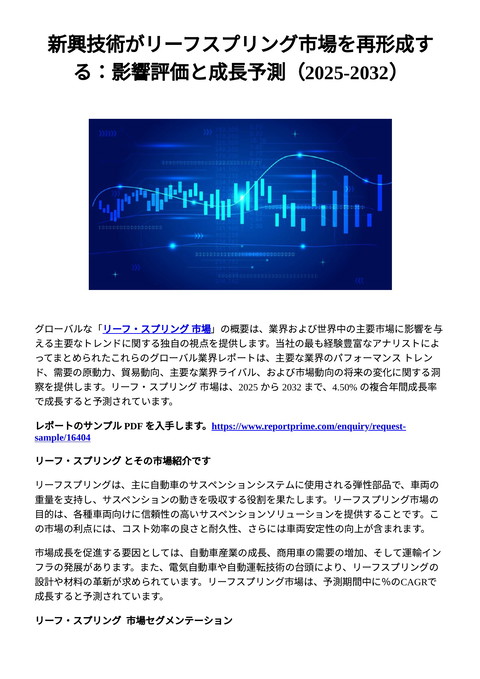 新興技術がリーフスプリング市場を再形成する：影響評価と成長予測（2025-2032）

グローバルな「リーフ・スプリング 市場」の概要は、業界および世界中の主要市場に影響を与える主要なトレンドに関する独自の視点を提供します。当社の最も経験豊富なアナリストによってまとめられたこれらのグローバル業界レポートは、主要な業界のパフォーマンス トレンド、需要の原動力、貿易動向、主要な業界ライバル、および市場動向の将来の変化に関する洞察を提供します。リーフ・スプリング 市場は、2025 から 2032 まで、4.50% の複合年間成長率で成長すると予測されています。

レポートのサンプル PDF を入手します。https://www.reportprime.com/enquiry/request-sample/16404

リーフ・スプリング とその市場紹介です

リーフスプリングは、主に自動車のサスペンションシステムに使用される弾性部品で、車両の重量を支持し、サスペンションの動きを吸収する役割を果たします。リーフスプリング市場の目的は、各種車両向けに信頼性の高いサスペンションソリューションを提供することです。この市場の利点には、コスト効率の良さと耐久性、さらには車両安定性の向上が含まれます。

市場成長を促進する要因としては、自動車産業の成長、商用車の需要の増加、そして運輸インフラの発展があります。また、電気自動車や自動運転技術の台頭により、リーフスプリングの設計や材料の革新が求められています。リーフスプリング市場は、予測期間中に%のCAGRで成長すると予測されています。

リーフ・スプリング 市場セグメンテーション